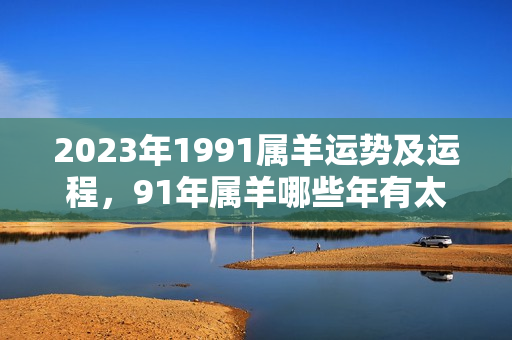 2023年1991属羊运势及运程，91年属羊哪些年有太